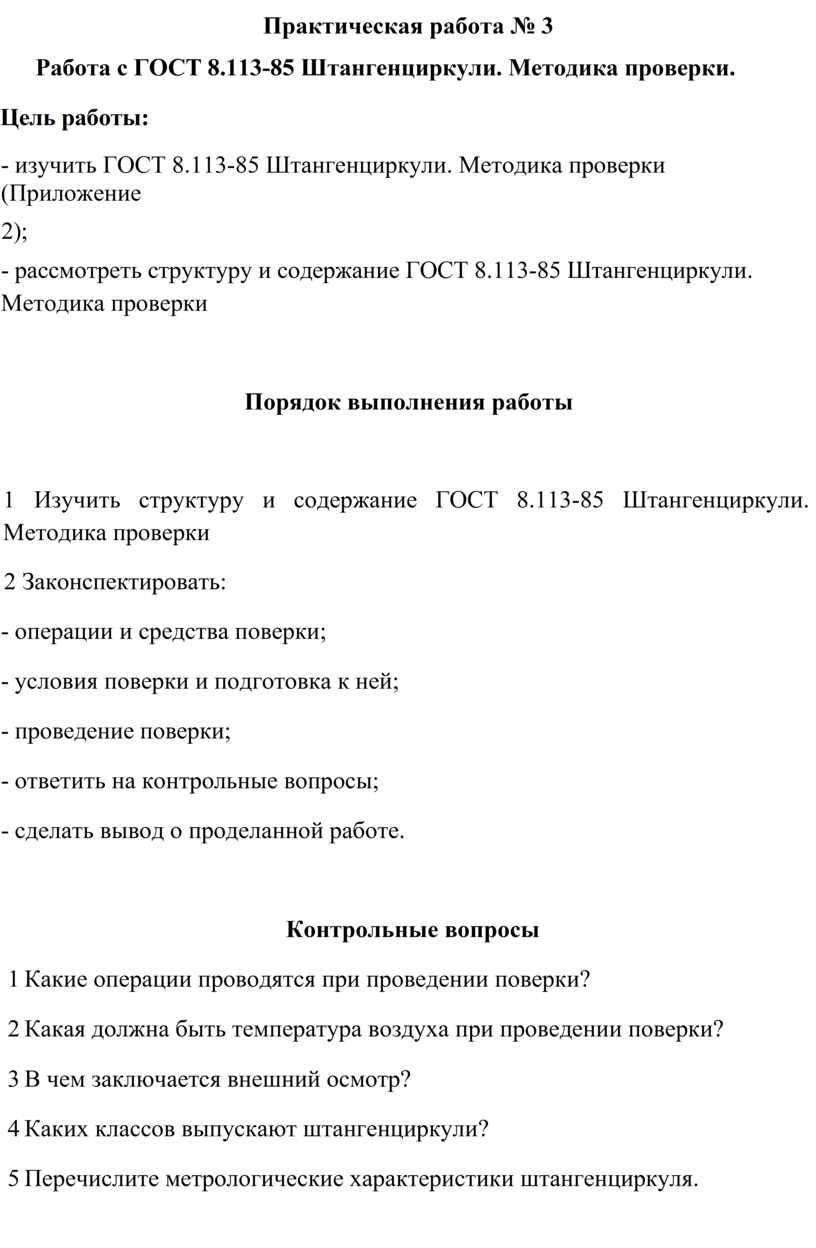 Практическая работа № 3

Работа с ГОСТ 8.113-85 Штангенциркули. Методика проверки.

Цель работы:

- изучить ГОСТ 8.113-85 Штангенциркули. Методика проверки (Приложение 2);

- рассмотреть структуру и содержание ГОСТ 8.113-85 Штангенциркули. Методика проверки

Порядок выполнения работы

1 Изучить структуру и содержание ГОСТ 8.113-85 Штангенциркули. Методика проверки

2 Законспектировать:

- операции и средства поверки;

- условия поверки и подготовка к ней;

- проведение поверки;

- ответить на контрольные вопросы;

- сделать вывод о проделанной работе.

Контрольные вопросы

1 Какие операции проводятся при проведении поверки?

2 Какая должна быть температура воздуха при проведении поверки?

3 В чем заключается внешний осмотр?

4 Каких классов выпускают штангенциркули?

5 Перечислите метрологические характеристики штангенциркуля.